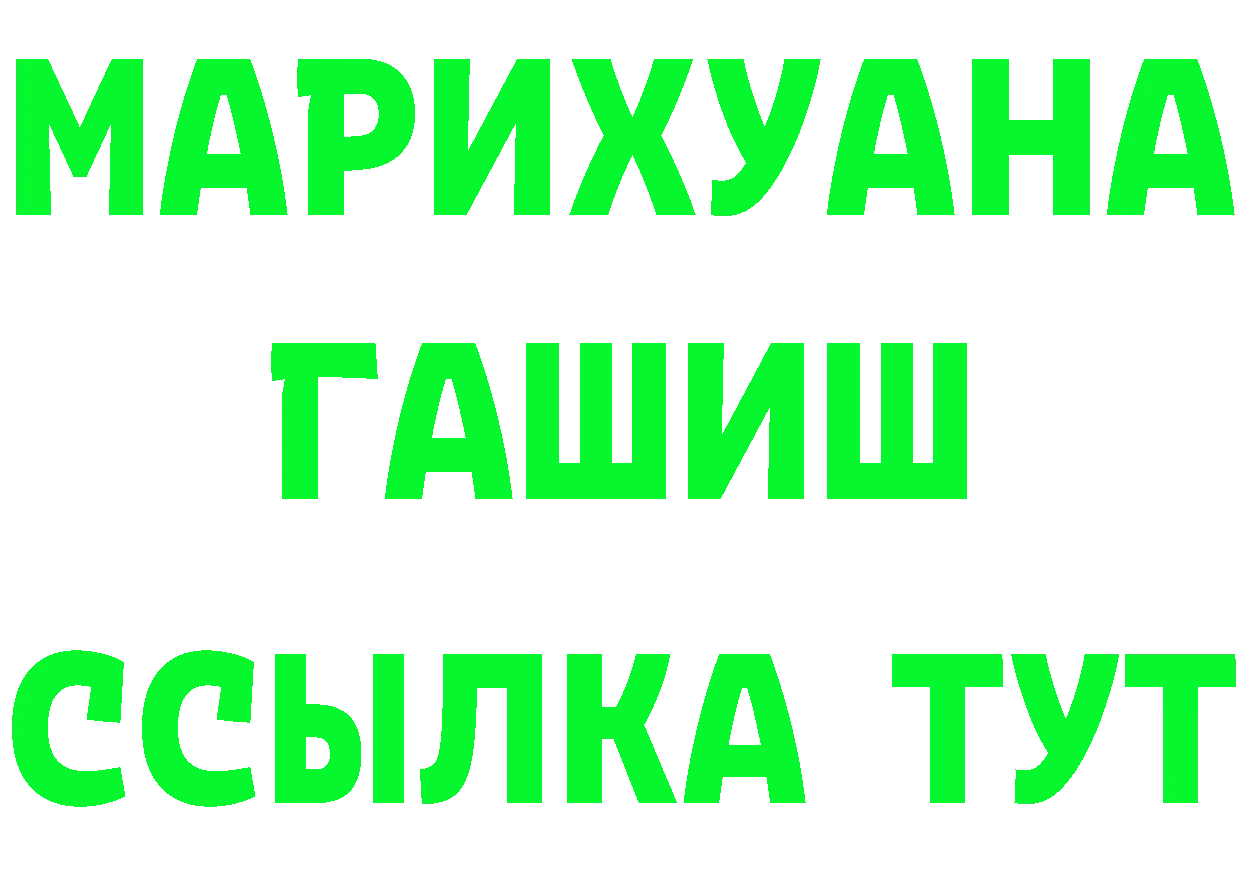 МАРИХУАНА
ГАШИШ
ССЫЛКА ТУТ